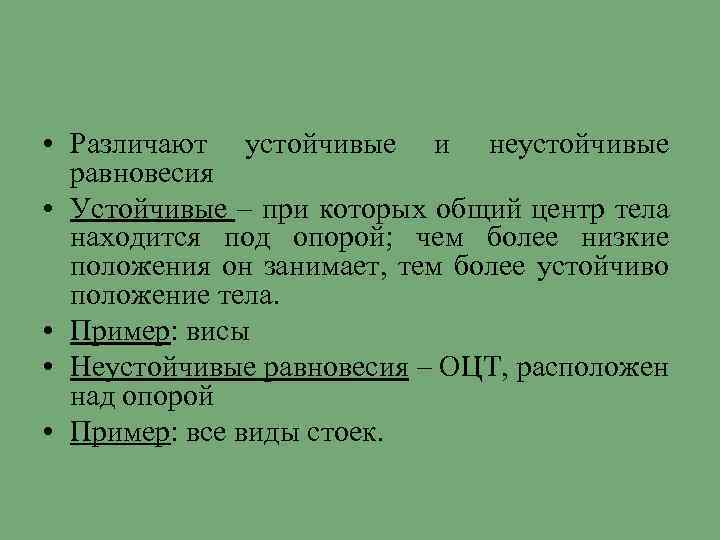 • Различают устойчивые и неустойчивые равновесия

• Устойчивые – при которых общий центр тела находится под опорой; чем более низкие положения он занимает, тем более устойчиво положение тела.

• Пример: висы

• Неустойчивые равновесия – ОЦТ, расположен над опорой

• Пример: все виды стоек.